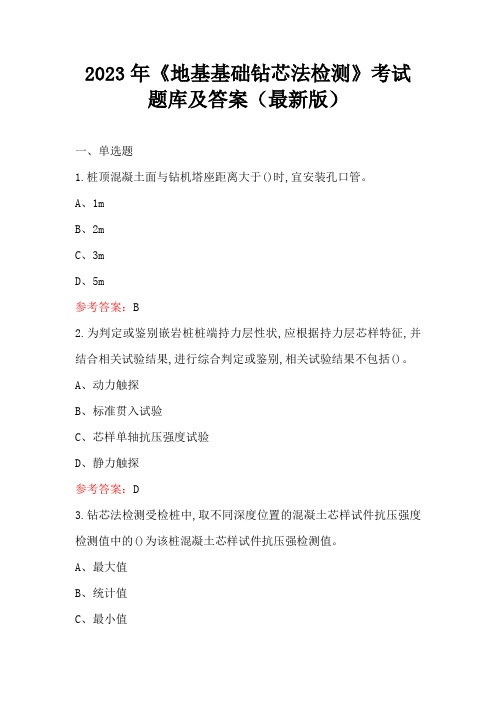 2023 年《地基基础钻芯法检测》考试题库及答案（最新版）

一、单选题

1.桩顶混凝土面与钻机塔座距离大于()时,宜安装孔口管。

A、1m

B、2m

C、3m

D、5m

参考答案：B

2.为判定或鉴别嵌岩桩桩端持力层性状,应根据持力层芯样特征,并结合相关试验结果,进行综合判定或鉴别,相关试验结果不包括()。

A、动力触探

B、标准贯入试验

C、芯样单轴抗压强度试验

D、静力触探

参考答案：D

3.钻芯法检测受检桩中,取不同深度位置的混凝土芯样试件抗压强度检测值中的()为该桩混凝土芯样试件抗压强检测值。

A、最大值

B、统计值

C、最小值